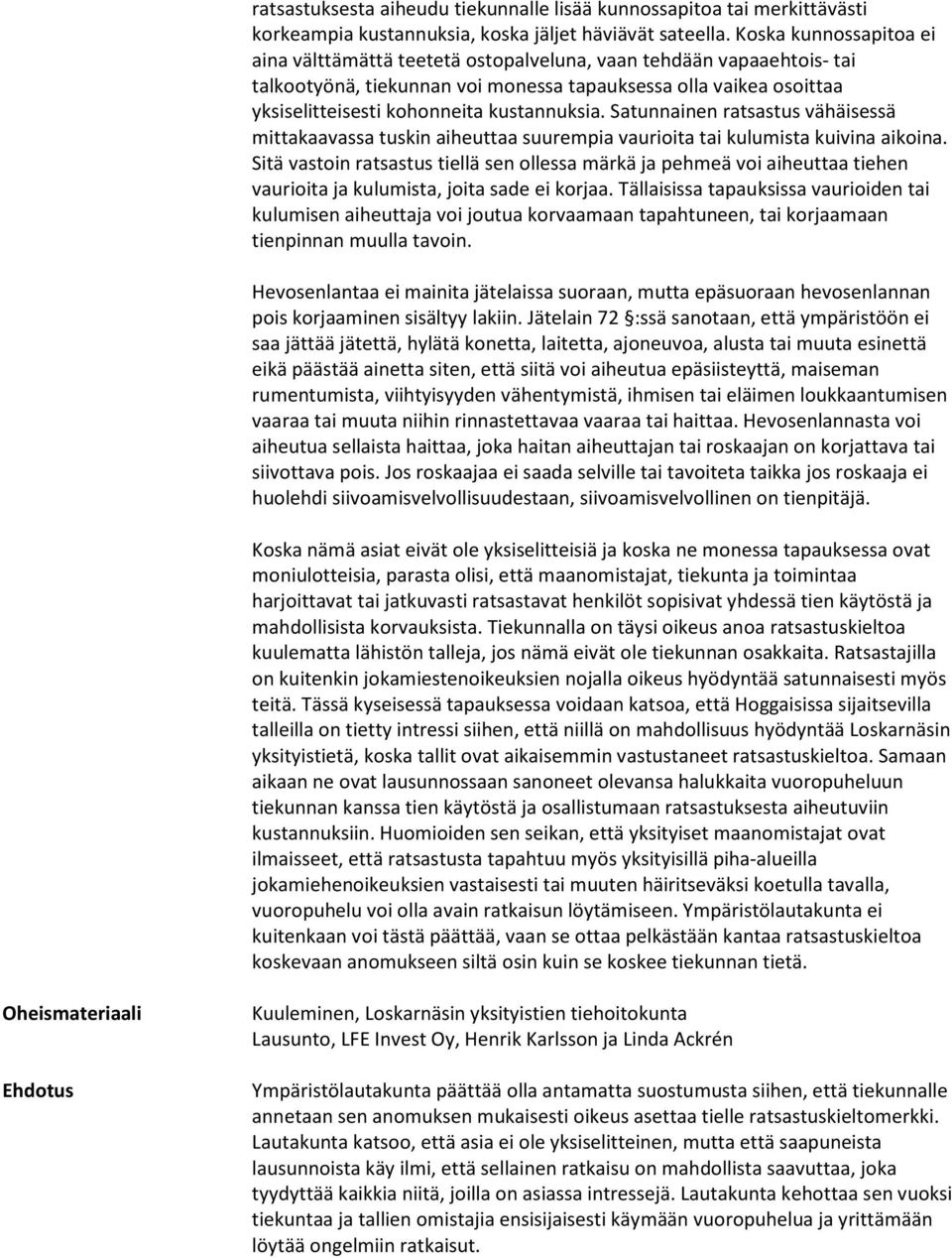 ratsastuksesta aiheudu tiekunnalle lisää kunnossapitoa tai merkittävästi korkeampia kustannuksia, koska jäljet häviävät sateella. Koska kunnossapitoa ei aina välttämättä teetetä ostopalveluna, vaan tehdään vapaaehtois- tai talkootyönä, tiekunnan voi monessa tapauksessa olla vaikea osoittaa yksiselitteisesti kohonneita kustannuksia. Satunnainen ratsastus vähäisessä mittakaavassa tuskin aiheuttaa suurempia vaurioita tai kulumista kuivina aikoina. Sitä vastoin ratsastus tiellä sen ollessa märkä ja pehmeä voi aiheuttaa tiehen vaurioita ja kulumista, joita sade ei korjaa. Tällaisissa tapauksissa vaurioiden tai kulumisen aiheuttaja voi joutua korvaamaan tapahtuneen, tai korjaamaan tienpinnan muulla tavoin.

Hevosenlantaa ei mainita jätelaissa suoraan, mutta epäsuoraan hevosenlannan pois korjaaminen sisältyy lakiin. Jätelain 72 §:ssä sanotaan, että ympäristöön ei saa jättää jätettä, hylätä konetta, laitetta, ajoneuvoa, alusta tai muuta esinettä eikä päästää ainetta siten, että siitä voi aiheutua epäsiisteyttä, maiseman rumentumista, viihtyisyyden vähentymistä, ihmisen tai eläimen loukkaantumisen vaaraa tai muuta niihin rinnastettavaa vaaraa tai haittaa. Hevosenlannasta voi aiheutua sellaista haittaa, joka haitan aiheuttajan tai roskaajan on korjattava tai siivottava pois. Jos roskaajaa ei saada selville tai tavoiteta taikka jos roskaaja ei huolehdi siivoamisvelvollisuudestaan, siivoamisvelvollinen on tienpitäjä.

Koska nämä asiat eivät ole yksiselitteisiä ja koska ne monessa tapauksessa ovat moniulotteisia, parasta olisi, että maanomistajat, tiekunta ja toimintaa harjoittavat tai jatkuvasti ratsastavat henkilöt sopisivat yhdessä tien käytöstä ja mahdollisista korvauksista. Tiekunnalla on täysi oikeus anoa ratsastuskieltoa kuulematta lähistön talleja, jos nämä eivät ole tiekunnan osakkaita. Ratsastajilla on kuitenkin jokamiestenoikeuksien nojalla oikeus hyödyntää satunnaisesti myös teitä. Tässä kyseisessä tapauksessa voidaan katsoa, että Hoggaisissa sijaitsevilla talleilla on tietty intressi siihen, että niillä on mahdollisuus hyödyntää Loskarnäsin yksityistietä, koska tallit ovat aikaisemmin vastustaneet ratsastuskieltoa. Samaan aikaan ne ovat lausunnossaan sanoneet olevansa halukkaita vuoropuheluun tiekunnan kanssa tien käytöstä ja osallistumaan ratsastuksesta aiheutuviin kustannuksiin. Huomioiden sen seikan, että yksityiset maanomistajat ovat ilmaisseet, että ratsastusta tapahtuu myös yksityisillä piha-alueilla jokamiehenoikeuksien vastaisesti tai muuten häiritseväksi koetulla tavalla, vuoropuhelu voi olla avain ratkaisun löytämiseen. Ympäristölautakunta ei kuitenkaan voi tästä päättää, vaan se ottaa pelkästään kantaa ratsastuskieltoa koskevaan anomukseen siltä osin kuin se koskee tiekunnan tietä.

Oheismateriaali

Kuuleminen, Loskarnäsin yksityistien tiehoitokunta
Lausunto, LFE Invest Oy, Henrik Karlsson ja Linda Ackrén

Ehdotus

Ympäristölautakunta päättää olla antamatta suostumusta siihen, että tiekunnalle annetaan sen anomuksen mukaisesti oikeus asettaa tielle ratsastuskieltomerkki. Lautakunta katsoo, että asia ei ole yksiselitteinen, mutta että saapuneista lausunnoista käy ilmi, että sellainen ratkaisu on mahdollista saavuttaa, joka tyydyttää kaikkia niitä, joilla on asiassa intressejä. Lautakunta kehottaa sen vuoksi tiekuntaa ja tallien omistajia ensisijaisesti käymään vuoropuhelua ja yrittämään löytää ongelmiin ratkaisut.